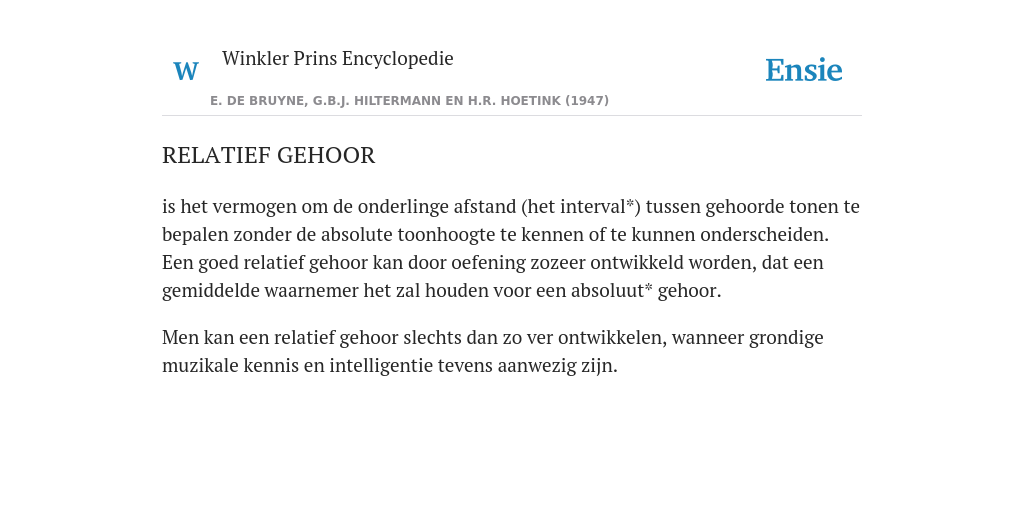 W Winkler Prins Encyclopedie

Ensie

E. DE BRUYNE, G.B.J. HILTERMANN EN H.R. HOETINK (1947)

RELATIEF GEHOOR

is het vermogen om de onderlinge afstand (het interval*) tussen gehoorde tonen te bepalen zonder de absolute toonhoogte te kennen of te kunnen onderscheiden. Een goed relatief gehoor kan door oefening zozeer ontwikkeld worden, dat een gemiddelde waarnemer het zal houden voor een absoluut* gehoor.

Men kan een relatief gehoor slechts dan zo ver ontwikkelen, wanneer grondige muzikale kennis en intelligentie tevens aanwezig zijn.